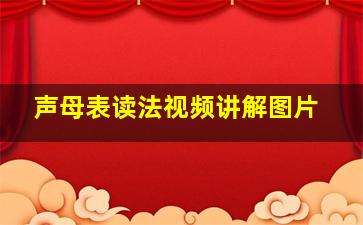 声母表读法视频讲解图片